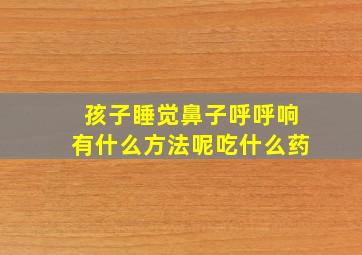 孩子睡觉鼻子呼呼响
有什么方法呢吃什么药